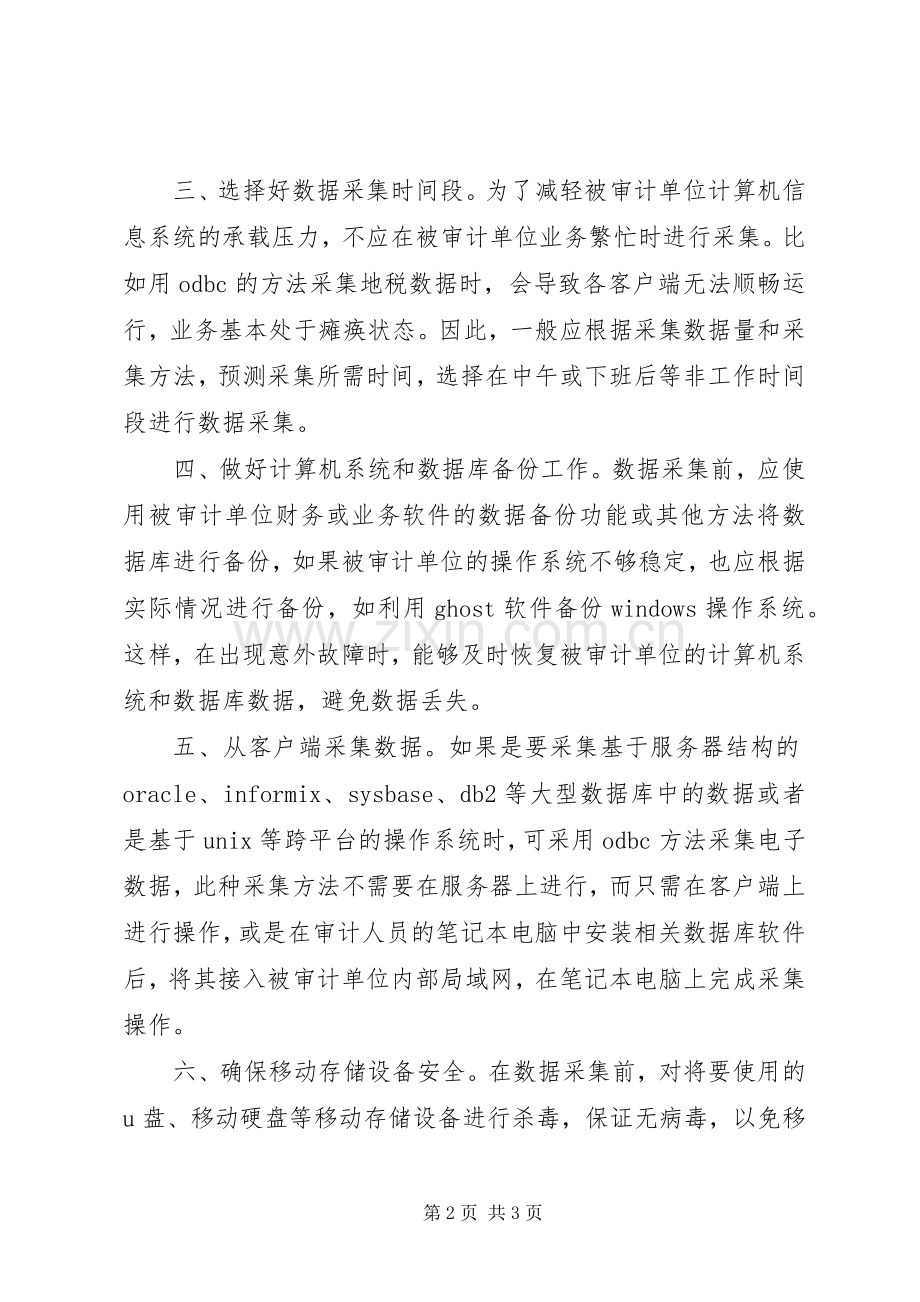 三、选择好数据采集时间段。为了减轻被审计单位计算机信息系统的承载压力，不应在被审计单位业务繁忙时进行采集。比如用odbc的方法采集地税数据时，会导致各客户端无法顺畅运行，业务基本处于瘫痪状态。因此，一般应根据采集数据量和采集方法，预测采集所需时间，选择在中午或下班后等非工作时间段进行数据采集。

四、做好计算机系统和数据库备份工作。数据采集前，应使用被审计单位财务或业务软件的数据备份功能或其他方法将数据库进行备份，如果被审计单位的操作系统不够稳定，也应根据实际情况进行备份，如利用ghost软件备份windows操作系统。这样，在出现意外故障时，能够及时恢复被审计单位的计算机系统和数据库数据，避免数据丢失。

五、从客户端采集数据。如果是要采集基于服务器结构的oracle、informix、sysbase、db2等大型数据库中的数据或者是基于unix等跨平台的操作系统时，可采用odbc方法采集电子数据，此种采集方法不需要在服务器上进行，而只需在客户端上进行操作，或是在审计人员的笔记本电脑中安装相关数据库软件后，将其接入被审计单位内部局域网，在笔记本电脑上完成采集操作。

六、确保移动存储设备安全。在数据采集前，对将要使用的u盘、移动硬盘等移动存储设备进行杀毒，保证无病毒，以免移

第2页 共3页

www.zixin.com.cn